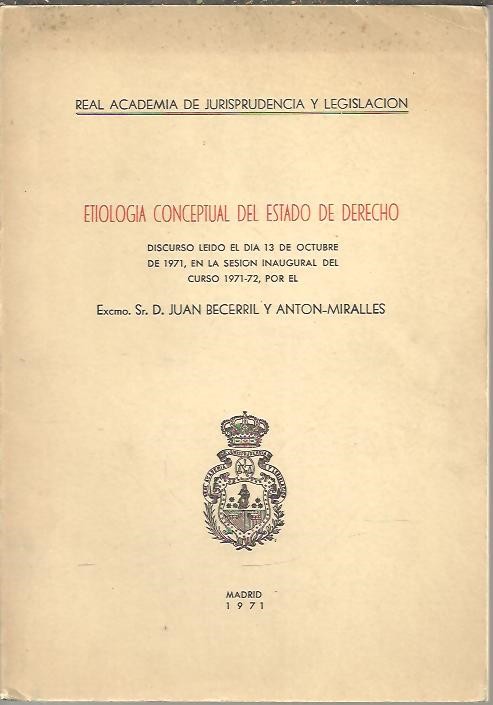 REAL ACADEMIA DE JURISPRUDENCIA Y LEGISLACION

ETIOLOGIA CONCEPTUAL DEL ESTADO DE DERECHO

DISCURSO LEIDO EL DIA 13 DE OCTUBRE DE 1971, EN LA SESION INAUGURAL DEL CURSO 1971-72, POR EL

Excmo. Sr. D. JUAN BECERRIL Y ANTON-MIRALLES

MADRID
1971